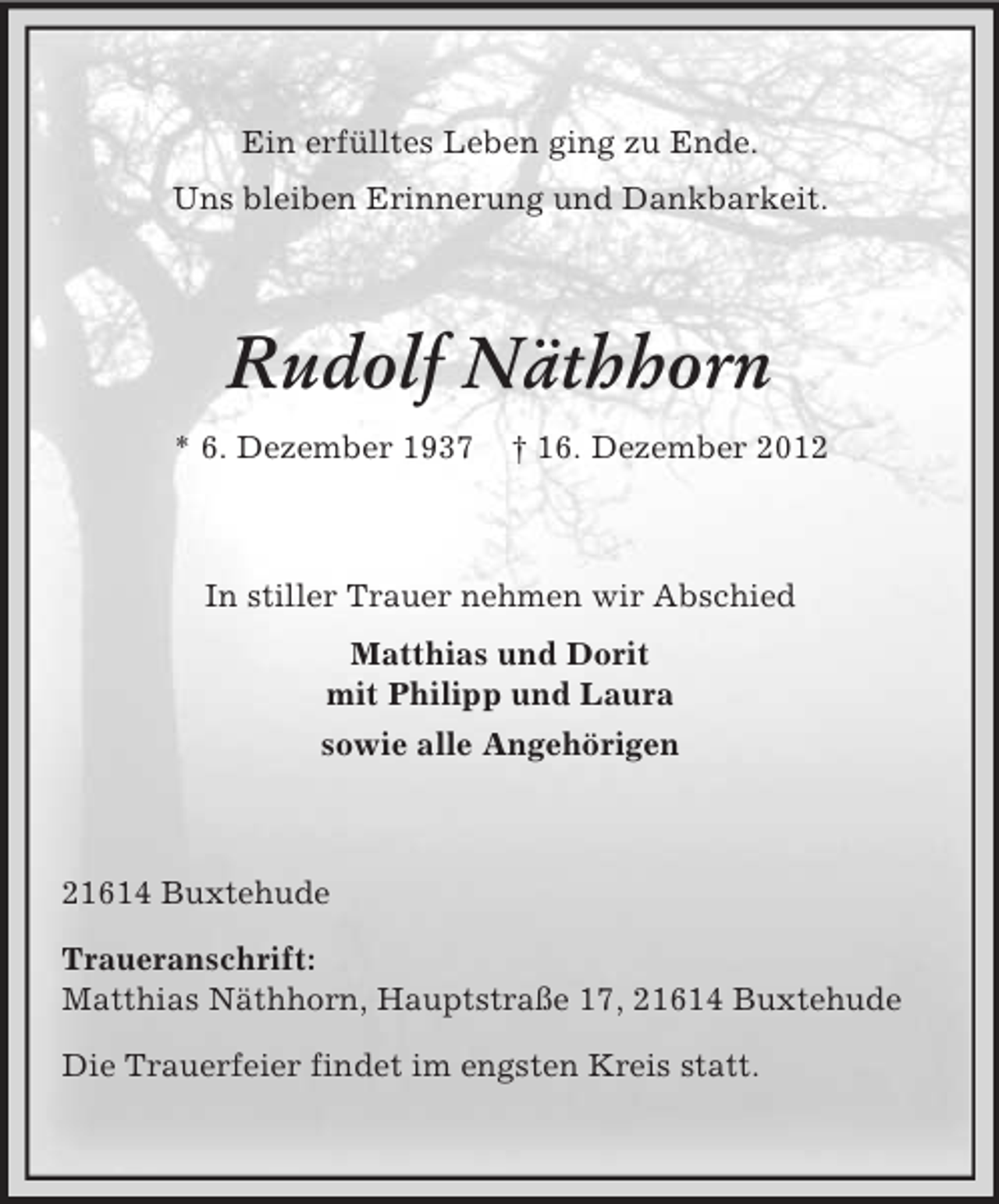 Ein erfülltes Leben ging zu Ende.
Uns bleiben Erinnerung und Dankbarkeit.

Rudolf Näthhorn

* 6. Dezember 1937    † 16. Dezember 2012

In stiller Trauer nehmen wir Abschied

Matthias und Dorit
mit Philipp und Laura
sowie alle Angehörigen

21614 Buxtehude

Traueranschrift:
Matthias Näthhorn, Hauptstraße 17, 21614 Buxtehude

Die Trauerfeier findet im engsten Kreis statt.